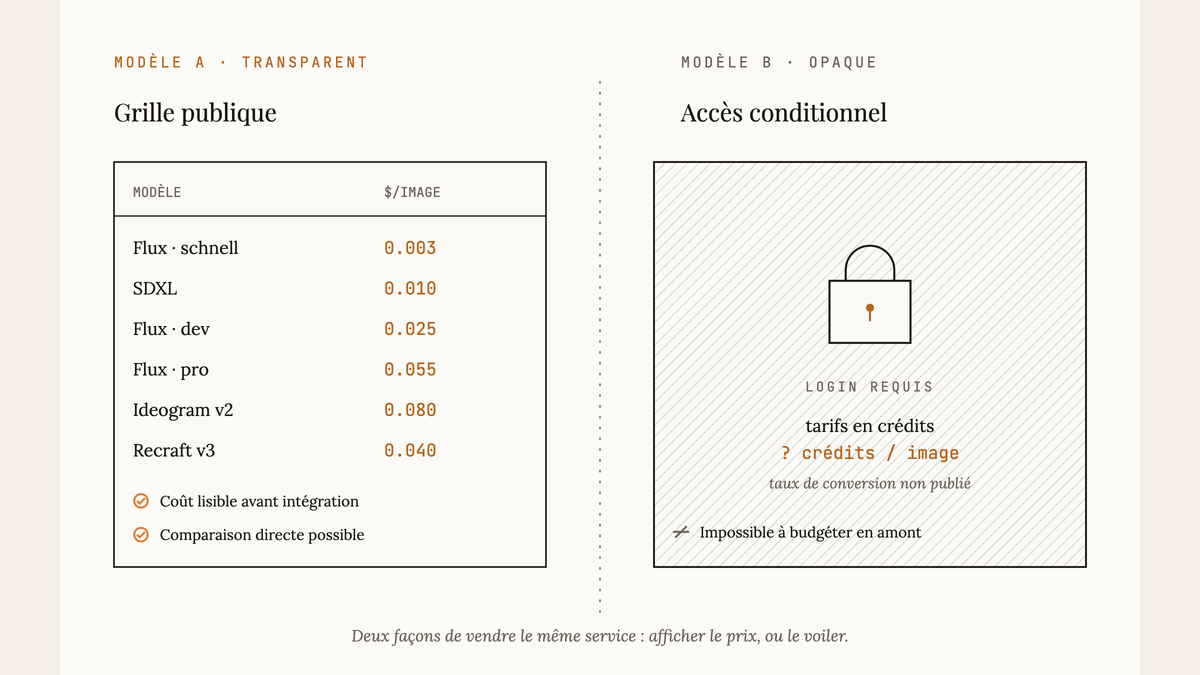 MODÈLE A · TRANSPARENT

Grille publique

| MODÈLE | $/IMAGE |
|---|---|
| Flux · schnell | 0.003 |
| SDXL | 0.010 |
| Flux · dev | 0.025 |
| Flux · pro | 0.055 |
| Ideogram v2 | 0.080 |
| Recraft v3 | 0.040 |

Coût lisible avant intégration

Comparaison directe possible

MODÈLE B · OPAQUE

Accès conditionnel

LOGIN REQUIS

tarifs en crédits

? crédits / image

taux de conversion non publié

Impossible à budgéter en amont

Deux façons de vendre le même service : afficher le prix, ou le voiler.